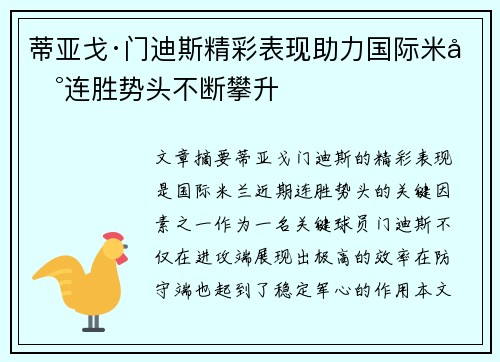 蒂亚戈·门迪斯精彩表现助力国际米å°连胜势头不断攀升

文章摘要蒂亚戈门迪斯的精彩表现是国际米兰近期连胜势头的关键因素之一作为一名关键球员门迪斯不仅在进攻端展现出极高的效率在防守端也起到了稳定军心的作用本文